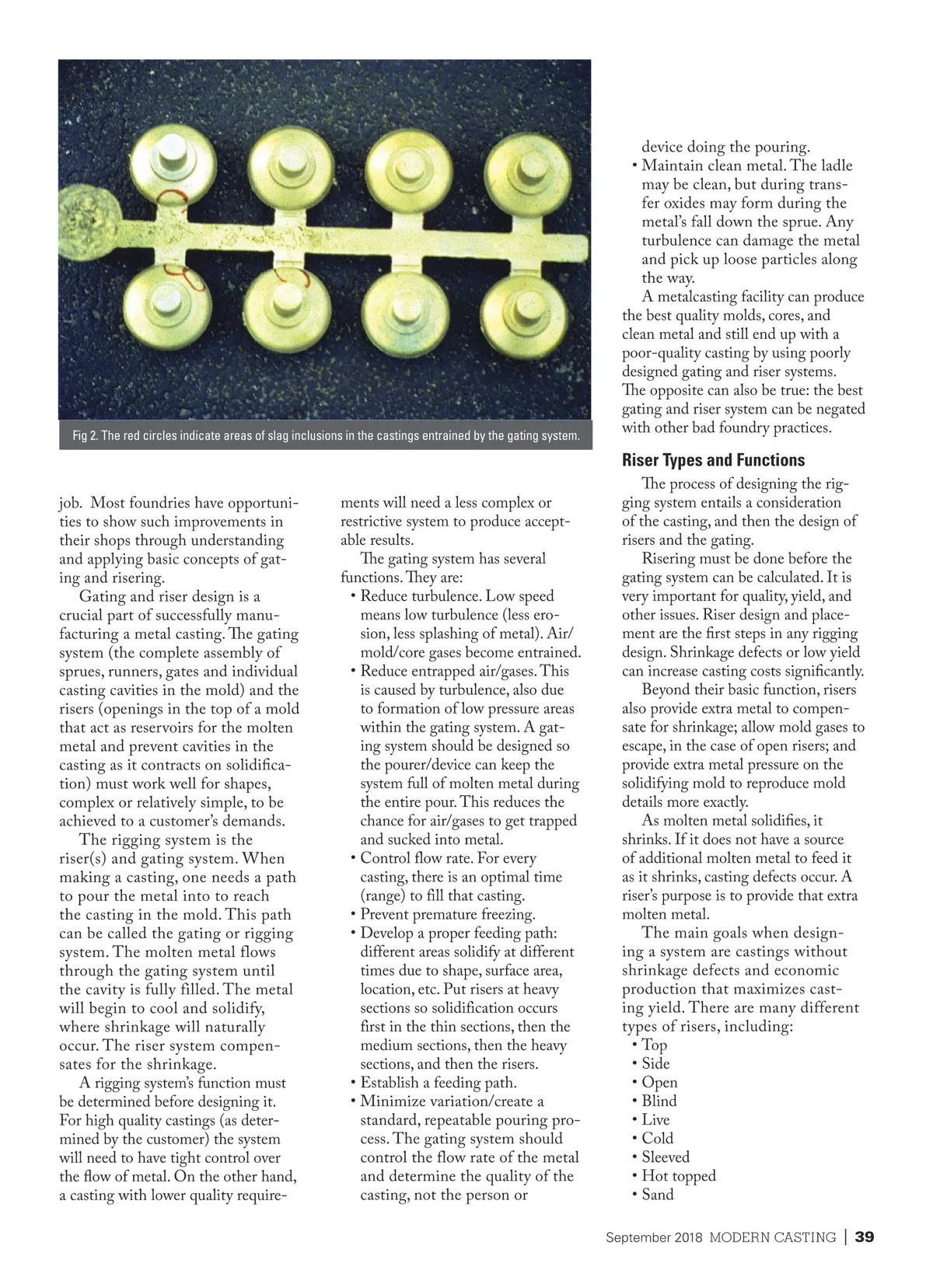 Fig 2. The red circles indicate areas of slag inclusions in the castings entrained by the gating system.

job. Most foundries have opportunities to show such improvements in their shops through understanding and applying basic concepts of gating and risering.

Gating and riser design is a crucial part of successfully manufacturing a metal casting. The gating system (the complete assembly of sprues, runners, gates and individual casting cavities in the mold) and the risers (openings in the top of a mold that act as reservoirs for the molten metal and prevent cavities in the casting as it contracts on solidification) must work well for shapes, complex or relatively simple, to be achieved to a customer's demands.

The rigging system is the riser(s) and gating system. When making a casting, one needs a path to pour the metal into to reach the casting in the mold. This path can be called the gating or rigging system. The molten metal flows through the gating system until the cavity is fully filled. The metal will begin to cool and solidify, where shrinkage will naturally occur. The riser system compensates for the shrinkage.

A rigging system's function must be determined before designing it. For high quality castings (as determined by the customer) the system will need to have tight control over the flow of metal. On the other hand, a casting with lower quality requirements will need a less complex or restrictive system to produce acceptable results.

The gating system has several functions. They are:
• Reduce turbulence. Low speed means low turbulence (less erosion, less splashing of metal). Air/mold/core gases become entrained.
• Reduce entrapped air/gases. This is caused by turbulence, also due to formation of low pressure areas within the gating system. A gating system should be designed so the pourer/device can keep the system full of molten metal during the entire pour. This reduces the chance for air/gases to get trapped and sucked into metal.
• Control flow rate. For every casting, there is an optimal time (range) to fill that casting.
• Prevent premature freezing.
• Develop a proper feeding path: different areas solidify at different times due to shape, surface area, location, etc. Put risers at heavy sections so solidification occurs first in the thin sections, then the medium sections, then the heavy sections, and then the risers.
• Establish a feeding path.
• Minimize variation/create a standard, repeatable pouring process. The gating system should control the flow rate of the metal and determine the quality of the casting, not the person or device doing the pouring.
• Maintain clean metal. The ladle may be clean, but during transfer oxides may form during the metal's fall down the sprue. Any turbulence can damage the metal and pick up loose particles along the way.

A metalcasting facility can produce the best quality molds, cores, and clean metal and still end up with a poor-quality casting by using poorly designed gating and riser systems. The opposite can also be true: the best gating and riser system can be negated with other bad foundry practices.

Riser Types and Functions

The process of designing the rigging system entails a consideration of the casting, and then the design of risers and the gating.

Risering must be done before the gating system can be calculated. It is very important for quality, yield, and other issues. Riser design and placement are the first steps in any rigging design. Shrinkage defects or low yield can increase casting costs significantly.

Beyond their basic function, risers also provide extra metal to compensate for shrinkage; allow mold gases to escape, in the case of open risers; and provide extra metal pressure on the solidifying mold to reproduce mold details more exactly.

As molten metal solidifies, it shrinks. If it does not have a source of additional molten metal to feed it as it shrinks, casting defects occur. A riser's purpose is to provide that extra molten metal.

The main goals when designing a system are castings without shrinkage defects and economic production that maximizes casting yield. There are many different types of risers, including:
• Top
• Side
• Open
• Blind
• Live
• Cold
• Sleeved
• Hot topped
• Sand

September 2018 MODERN CASTING | 39